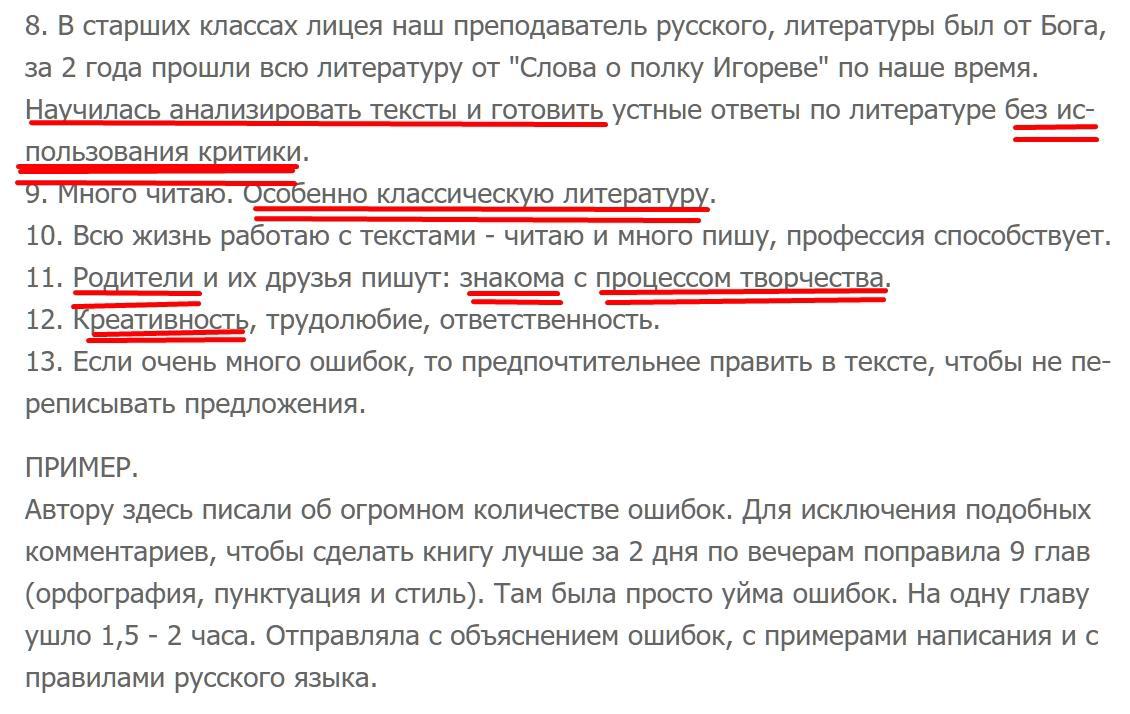 8. В старших классах лицея наш преподаватель русского, литературы был от Бога, за 2 года прошли всю литературу от "Слова о полку Игореве" по наше время. Научилась анализировать тексты и готовить устные ответы по литературе без использования критики.
9. Много читаю. Особенно классическую литературу.
10. Всю жизнь работаю с текстами - читаю и много пишу, профессия способствует.
11. Родители и их друзья пишут: знакома с процессом творчества.
12. Креативность, трудолюбие, ответственность.
13. Если очень много ошибок, то предпочтительнее править в тексте, чтобы не переписывать предложения.

ПРИМЕР.
Автору здесь писали об огромном количестве ошибок. Для исключения подобных комментариев, чтобы сделать книгу лучше за 2 дня по вечерам поправила 9 глав (орфография, пунктуация и стиль). Там была просто уйма ошибок. На одну главу ушло 1,5 - 2 часа. Отправляла с объяснением ошибок, с примерами написания и с правилами русского языка.